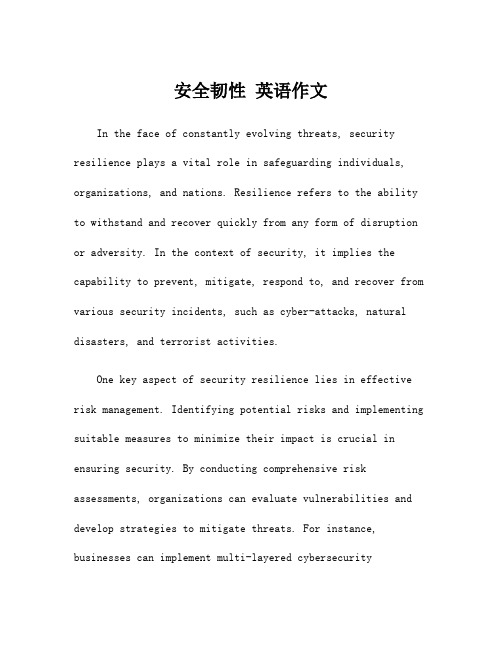 安全韧性 英语作文

In the face of constantly evolving threats, security resilience plays a vital role in safeguarding individuals, organizations, and nations. Resilience refers to the ability to withstand and recover quickly from any form of disruption or adversity. In the context of security, it implies the capability to prevent, mitigate, respond to, and recover from various security incidents, such as cyber-attacks, natural disasters, and terrorist activities.

One key aspect of security resilience lies in effective risk management. Identifying potential risks and implementing suitable measures to minimize their impact is crucial in ensuring security. By conducting comprehensive risk assessments, organizations can evaluate vulnerabilities and develop strategies to mitigate threats. For instance, businesses can implement multi-layered cybersecurity